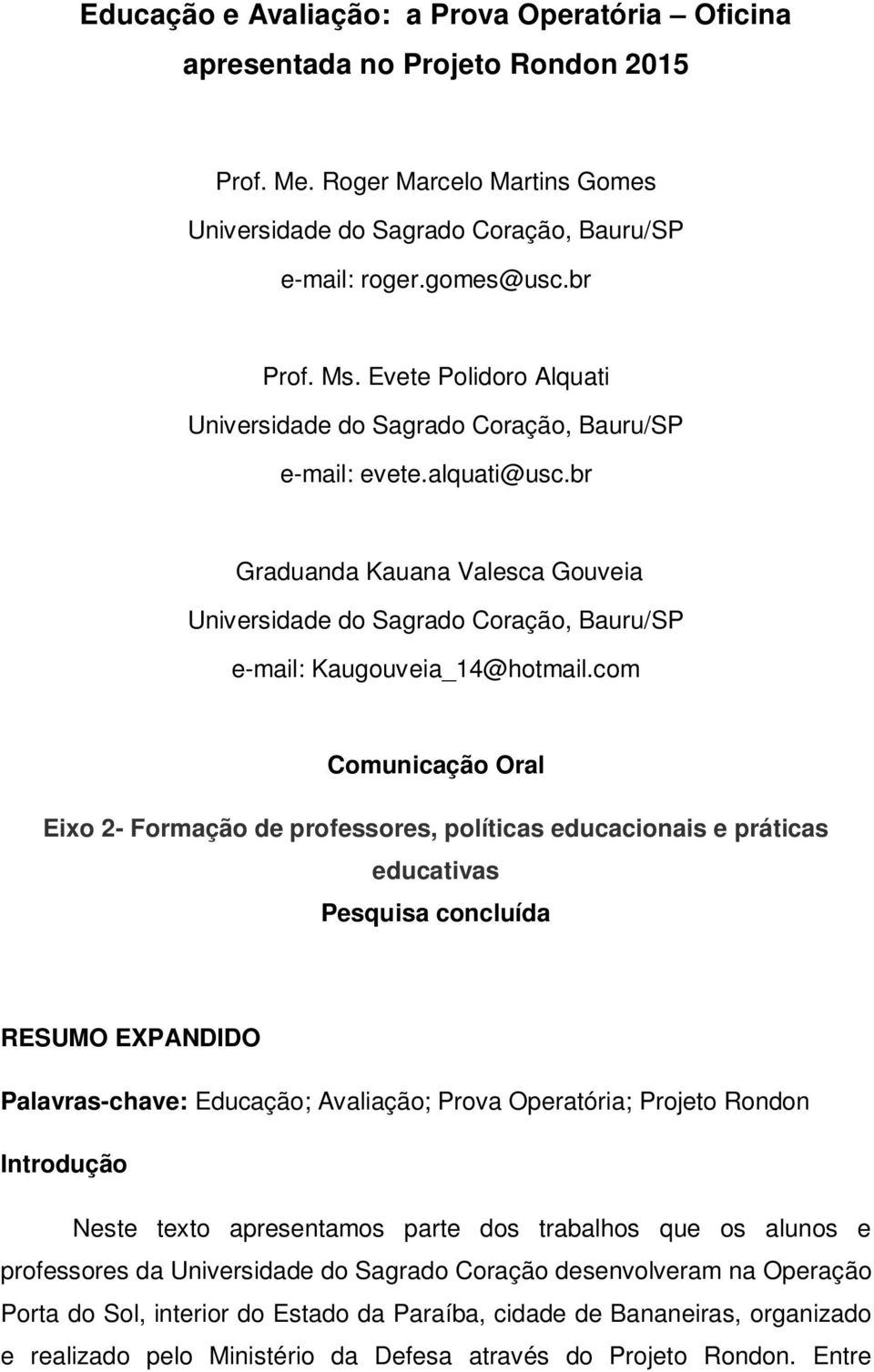 Educação e Avaliação: a Prova Operatória – Oficina apresentada no Projeto Rondon 2015

Prof. Me. Roger Marcelo Martins Gomes
Universidade do Sagrado Coração, Bauru/SP
e-mail: roger.gomes@usc.br

Prof. Ms. Evete Polidoro Alquati
Universidade do Sagrado Coração, Bauru/SP
e-mail: evete.alquati@usc.br

Graduanda Kauana Valesca Gouveia
Universidade do Sagrado Coração, Bauru/SP
e-mail: Kaugouveia_14@hotmail.com

Comunicação Oral

Eixo 2- Formação de professores, políticas educacionais e práticas educativas
Pesquisa concluída

RESUMO EXPANDIDO

Palavras-chave: Educação; Avaliação; Prova Operatória; Projeto Rondon

Introdução

Neste texto apresentamos parte dos trabalhos que os alunos e professores da Universidade do Sagrado Coração desenvolveram na Operação Porta do Sol, interior do Estado da Paraíba, cidade de Bananeiras, organizado e realizado pelo Ministério da Defesa através do Projeto Rondon. Entre